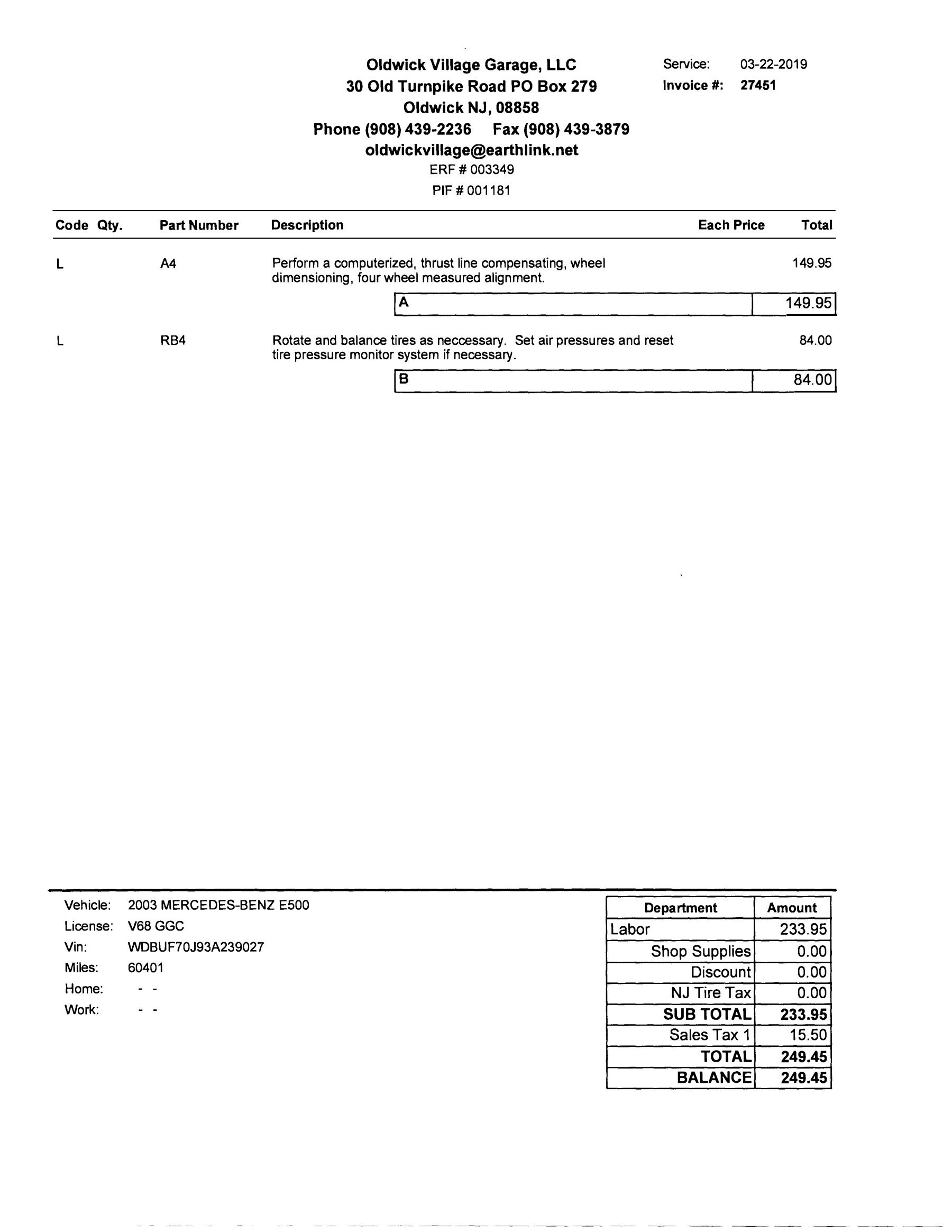 Oldwick Village Garage, LLC
30 Old Turnpike Road PO Box 279
Oldwick NJ, 08858
Phone (908) 439-2236 Fax (908) 439-3879
oldwickvillage@earthlink.net
ERF # 003349
PIF # 001181

Service: 03-22-2019
Invoice #: 27451

| Code | Qty. | Part Number | Description | Each Price | Total |
|---|---|---|---|---|---|
| L | | A4 | Perform a computerized, thrust line compensating, wheel dimensioning, four wheel measured alignment. | | 149.95 |
| | | | A | | 149.95 |
| L | | RB4 | Rotate and balance tires as neccessary. Set air pressures and reset tire pressure monitor system if necessary. | | 84.00 |
| | | | B | | 84.00 |

Vehicle: 2003 MERCEDES-BENZ E500
License: V68 GGC
Vin: WDBUF70J93A239027
Miles: 60401
Home: - -
Work: - -

| Department | Amount |
|---|---|
| Labor | 233.95 |
| Shop Supplies | 0.00 |
| Discount | 0.00 |
| NJ Tire Tax | 0.00 |
| SUB TOTAL | 233.95 |
| Sales Tax 1 | 15.50 |
| TOTAL | 249.45 |
| BALANCE | 249.45 |